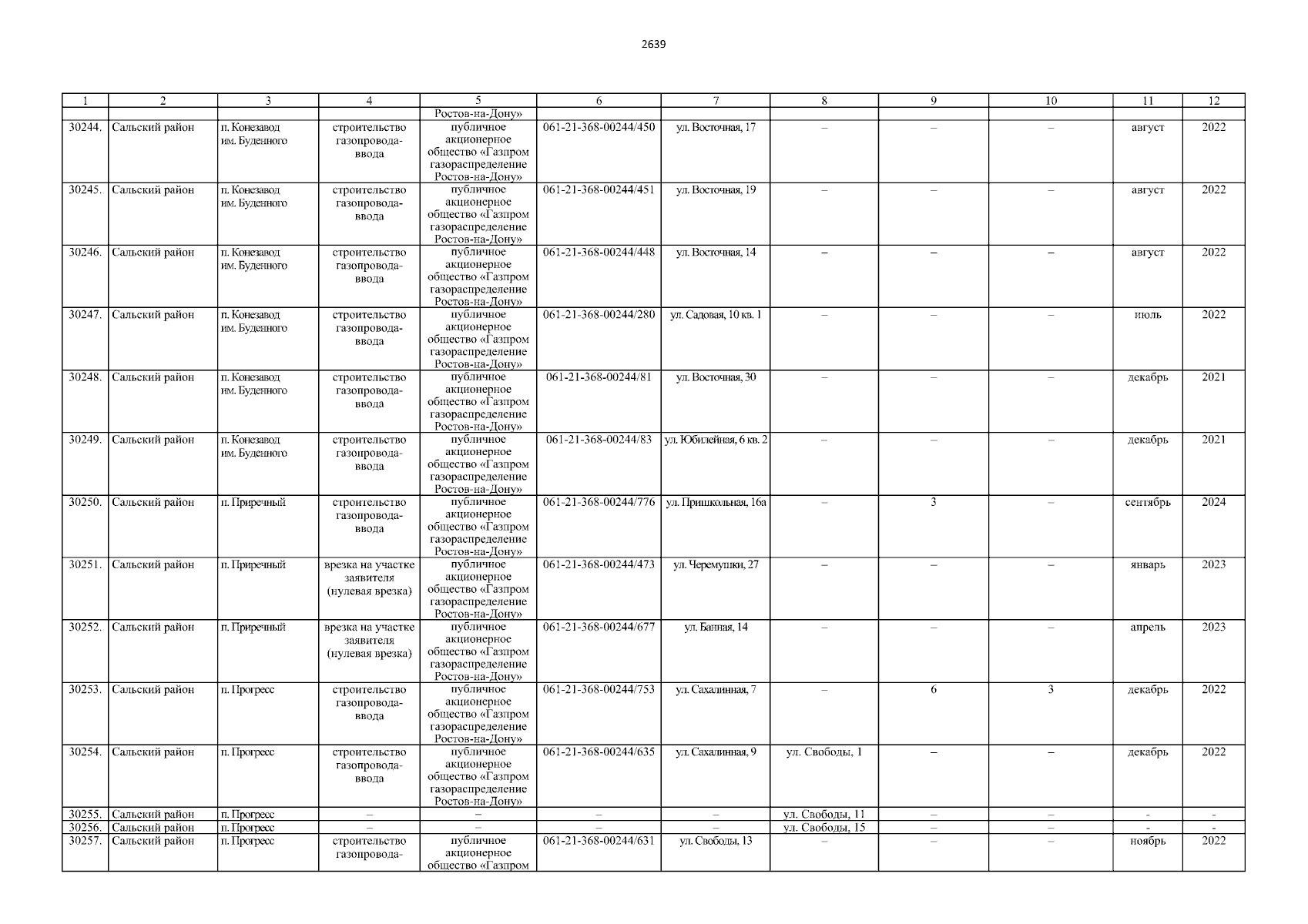 2639

| 1 | 2 | 3 | 4 | 5 | 6 | 7 | 8 | 9 | 10 | 11 | 12 |
|---|---|---|---|---|---|---|---|---|---|---|---|
| | | | | Ростов-на-Дону» | | | | | | | |
| 30244. | Сальский район | п. Конезавод им. Буденного | строительство газопровода-ввода | публичное акционерное общество «Газпром газораспределение Ростов-на-Дону» | 061-21-368-00244/450 | ул. Восточная, 17 | – | – | – | август | 2022 |
| 30245. | Сальский район | п. Конезавод им. Буденного | строительство газопровода-ввода | публичное акционерное общество «Газпром газораспределение Ростов-на-Дону» | 061-21-368-00244/451 | ул. Восточная, 19 | – | – | – | август | 2022 |
| 30246. | Сальский район | п. Конезавод им. Буденного | строительство газопровода-ввода | публичное акционерное общество «Газпром газораспределение Ростов-на-Дону» | 061-21-368-00244/448 | ул. Восточная, 14 | – | – | – | август | 2022 |
| 30247. | Сальский район | п. Конезавод им. Буденного | строительство газопровода-ввода | публичное акционерное общество «Газпром газораспределение Ростов-на-Дону» | 061-21-368-00244/280 | ул. Садовая, 10 кв. 1 | – | – | – | июль | 2022 |
| 30248. | Сальский район | п. Конезавод им. Буденного | строительство газопровода-ввода | публичное акционерное общество «Газпром газораспределение Ростов-на-Дону» | 061-21-368-00244/81 | ул. Восточная, 30 | – | – | – | декабрь | 2021 |
| 30249. | Сальский район | п. Конезавод им. Буденного | строительство газопровода-ввода | публичное акционерное общество «Газпром газораспределение Ростов-на-Дону» | 061-21-368-00244/83 | ул. Юбилейная, 6 кв. 2 | – | – | – | декабрь | 2021 |
| 30250. | Сальский район | п. Приречный | строительство газопровода-ввода | публичное акционерное общество «Газпром газораспределение Ростов-на-Дону» | 061-21-368-00244/776 | ул. Пришкольная, 16а | – | 3 | – | сентябрь | 2024 |
| 30251. | Сальский район | п. Приречный | врезка на участке заявителя (нулевая врезка) | публичное акционерное общество «Газпром газораспределение Ростов-на-Дону» | 061-21-368-00244/473 | ул. Черемушки, 27 | – | – | – | январь | 2023 |
| 30252. | Сальский район | п. Приречный | врезка на участке заявителя (нулевая врезка) | публичное акционерное общество «Газпром газораспределение Ростов-на-Дону» | 061-21-368-00244/677 | ул. Банная, 14 | – | – | – | апрель | 2023 |
| 30253. | Сальский район | п. Прогресс | строительство газопровода-ввода | публичное акционерное общество «Газпром газораспределение Ростов-на-Дону» | 061-21-368-00244/753 | ул. Сахалинная, 7 | – | 6 | 3 | декабрь | 2022 |
| 30254. | Сальский район | п. Прогресс | строительство газопровода-ввода | публичное акционерное общество «Газпром газораспределение Ростов-на-Дону» | 061-21-368-00244/635 | ул. Сахалинная, 9 | ул. Свободы, 1 | – | – | декабрь | 2022 |
| 30255. | Сальский район | п. Прогресс | – | – | – | – | ул. Свободы, 11 | – | – | - | - |
| 30256. | Сальский район | п. Прогресс | – | – | – | – | ул. Свободы, 15 | – | – | - | - |
| 30257. | Сальский район | п. Прогресс | строительство газопровода- | публичное акционерное общество «Газпром | 061-21-368-00244/631 | ул. Свободы, 13 | – | – | – | ноябрь | 2022 |